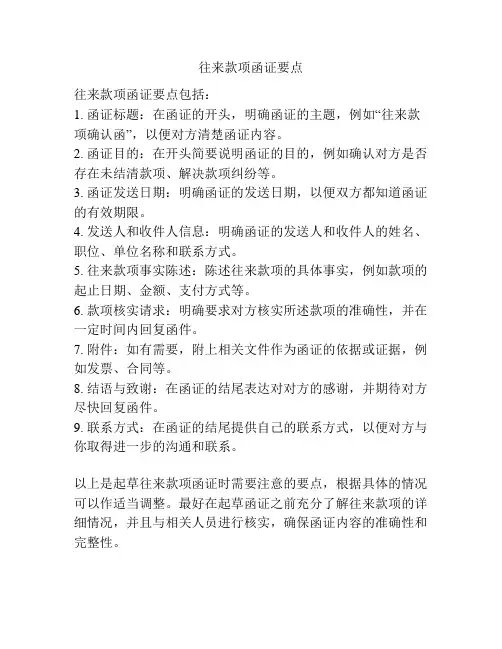 往来款项函证要点

往来款项函证要点包括：
1. 函证标题：在函证的开头，明确函证的主题，例如“往来款项确认函”，以便对方清楚函证内容。
2. 函证目的：在开头简要说明函证的目的，例如确认对方是否存在未结清款项、解决款项纠纷等。
3. 函证发送日期：明确函证的发送日期，以便双方都知道函证的有效期限。
4. 发送人和收件人信息：明确函证的发送人和收件人的姓名、职位、单位名称和联系方式。
5. 往来款项事实陈述：陈述往来款项的具体事实，例如款项的起止日期、金额、支付方式等。
6. 款项核实请求：明确要求对方核实所述款项的准确性，并在一定时间内回复函件。
7. 附件：如有需要，附上相关文件作为函证的依据或证据，例如发票、合同等。
8. 结语与致谢：在函证的结尾表达对对方的感谢，并期待对方尽快回复函件。
9. 联系方式：在函证的结尾提供自己的联系方式，以便对方与你取得进一步的沟通和联系。

以上是起草往来款项函证时需要注意的要点，根据具体的情况可以作适当调整。最好在起草函证之前充分了解往来款项的详细情况，并且与相关人员进行核实，确保函证内容的准确性和完整性。